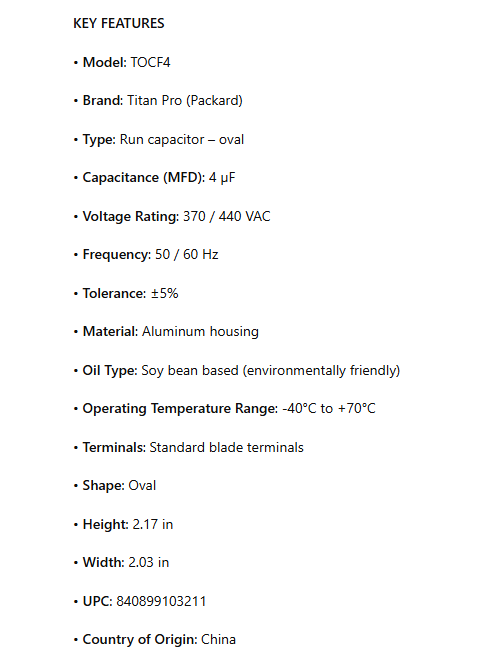 KEY FEATURES

• Model: TOCF4

• Brand: Titan Pro (Packard)

• Type: Run capacitor – oval

• Capacitance (MFD): 4 µF

• Voltage Rating: 370 / 440 VAC

• Frequency: 50 / 60 Hz

• Tolerance: ±5%

• Material: Aluminum housing

• Oil Type: Soy bean based (environmentally friendly)

• Operating Temperature Range: -40°C to +70°C

• Terminals: Standard blade terminals

• Shape: Oval

• Height: 2.17 in

• Width: 2.03 in

• UPC: 840899103211

• Country of Origin: China